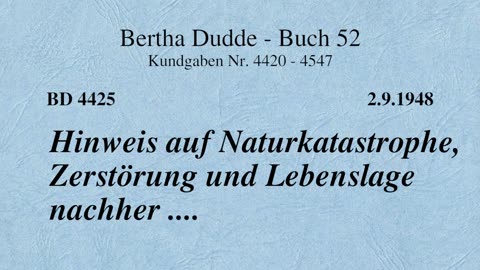 Bertha Dudde - Buch 52
Kundgaben Nr. 4420 - 4547

BD 4425

2.9.1948

Hinweis auf Naturkatastrophe, Zerstörung und Lebenslage nachher ....